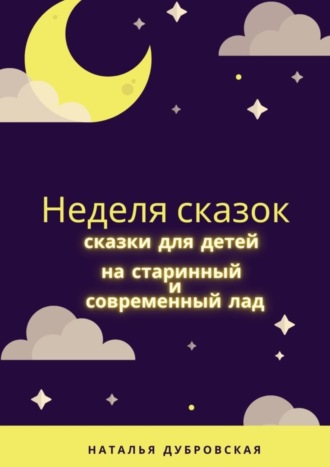 Неделя сказок

сказки для детей на старинный и современный лад

НАТАЛЬЯ ДУБРОВСКАЯ